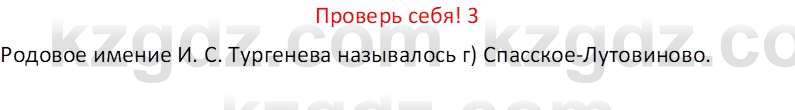 Проверь себя! 3

Родовое имение И. С. Тургенева называлось г) Спасское-Лутовиново.

kzgdz.com kzgdz.co kzgdz.com